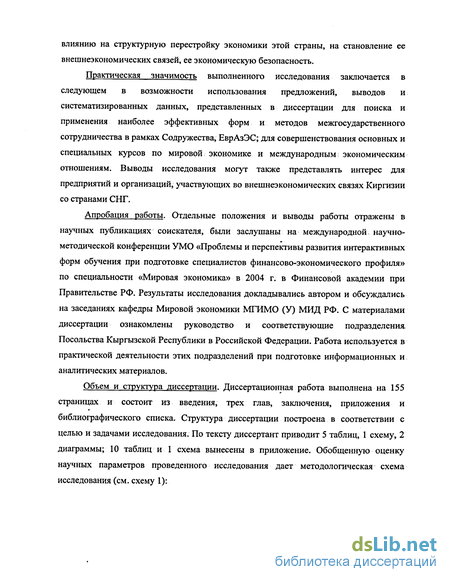 влиянию на структурную перестройку экономики этой страны, на становление ее внешнеэкономических связей, ее экономическую безопасность.

Практическая значимость выполненного исследования заключается в следующем в возможности использования предложений, выводов и систематизированных данных, представленных в диссертации для поиска и применения наиболее эффективных форм и методов межгосударственного сотрудничества в рамках Содружества, ЕврАзЭС; для совершенствования основных и специальных курсов по мировой экономике и международным экономическим отношениям. Выводы исследования могут также представлять интерес для предприятий и организаций, участвующих во внешнеэкономических связях Киргизии со странами СНГ.

Апробация работы. Отдельные положения и выводы работы отражены в научных публикациях соискателя, были заслушаны на международной научно-методической конференции УМО «Проблемы и перспективы развития интерактивных форм обучения при подготовке специалистов финансово-экономического профиля» по специальности «Мировая экономика» в 2004 г. в Финансовой академии при Правительстве РФ. Результаты исследования докладывались автором и обсуждались на заседаниях кафедры Мировой экономики МГИМО (У) МИД РФ. С материалами диссертации ознакомлены руководство и соответствующие подразделения Посольства Кыргызской Республики в Российской Федерации. Работа используется в практической деятельности этих подразделений при подготовке информационных и аналитических материалов.

Объем и структура диссертации. Диссертационная работа выполнена на 155 страницах и состоит из введения, трех глав, заключения, приложения и библиографического списка. Структура диссертации построена в соответствии с целью и задачами исследования. По тексту диссертант приводит 5 таблиц, 1 схему, 2 диаграммы; 10 таблиц и 1 схема вынесены в приложение. Обобщенную оценку научных параметров проведенного исследования дает методологическая схема исследования (см. схему 1):

dsLib.net
библиотека диссертаций